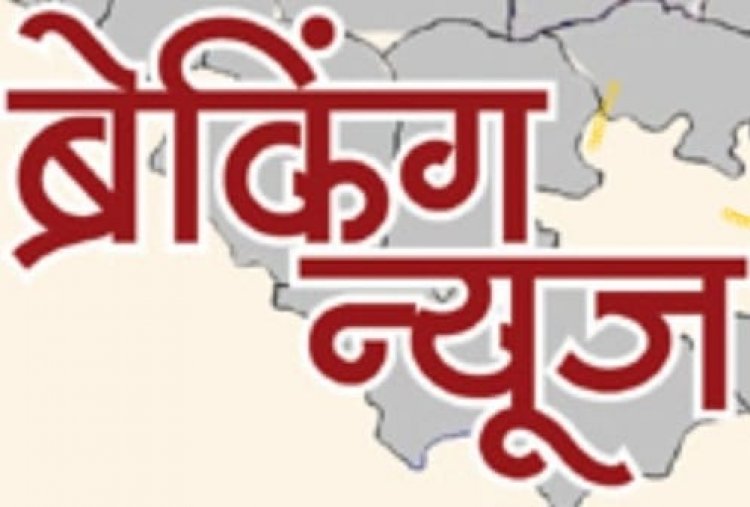 ब्रेकिंग न्यूज